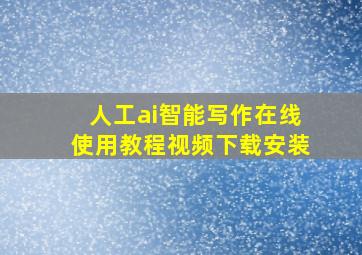 人工ai智能写作在线
使用教程视频下载安装